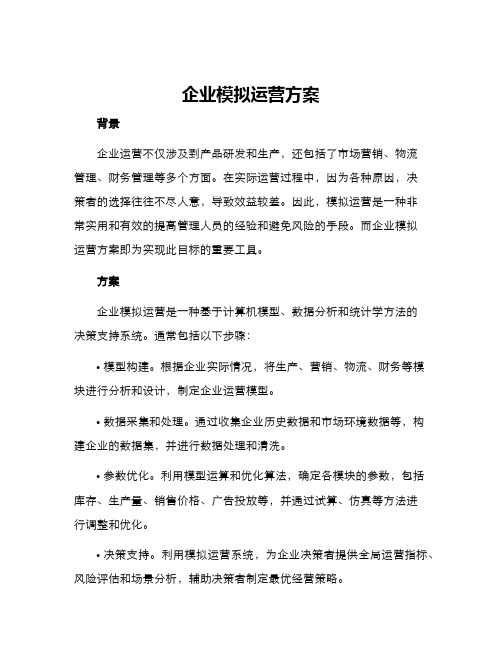 企业模拟运营方案

背景

企业运营不仅涉及到产品研发和生产，还包括了市场营销、物流管理、财务管理等多个方面。在实际运营过程中，因为各种原因，决策者的选择往往不尽人意，导致效益较差。因此，模拟运营是一种非常实用和有效的提高管理人员的经验和避免风险的手段。而企业模拟运营方案即为实现此目标的重要工具。

方案

企业模拟运营是一种基于计算机模型、数据分析和统计学方法的决策支持系统。通常包括以下步骤：

• 模型构建。根据企业实际情况，将生产、营销、物流、财务等模块进行分析和设计，制定企业运营模型。

• 数据采集和处理。通过收集企业历史数据和市场环境数据等，构建企业的数据集，并进行数据处理和清洗。

• 参数优化。利用模型运算和优化算法，确定各模块的参数，包括库存、生产量、销售价格、广告投放等，并通过试算、仿真等方法进行调整和优化。

• 决策支持。利用模拟运营系统，为企业决策者提供全局运营指标、风险评估和场景分析，辅助决策者制定最优经营策略。